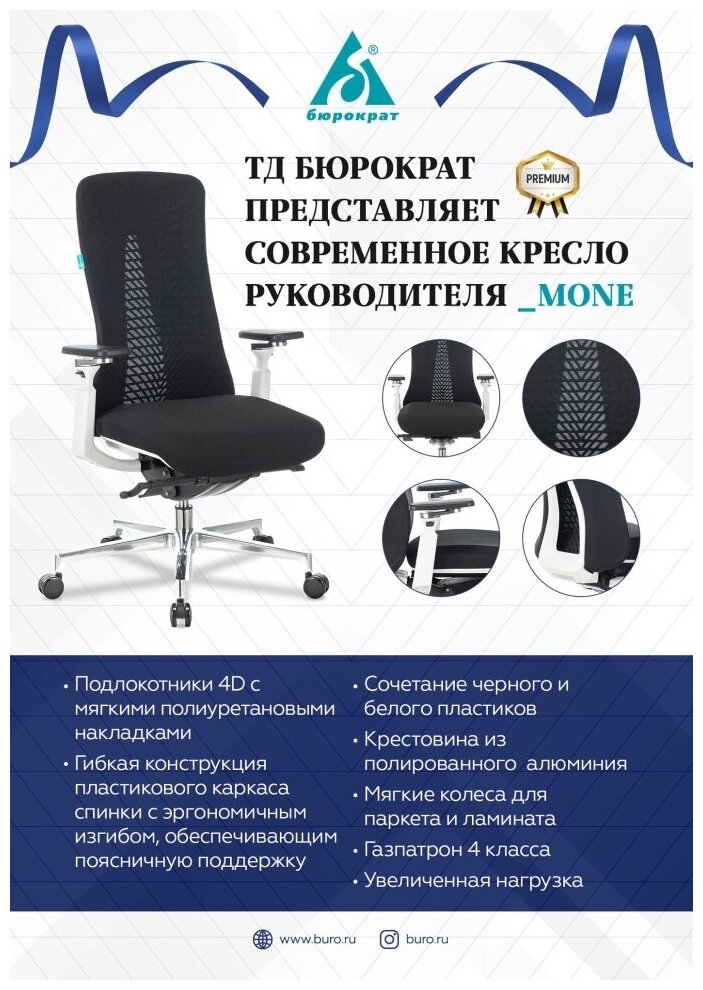 бюрократ

ТД БЮРОКРАТ ПРЕДСТАВЛЯЕТ СОВРЕМЕННОЕ КРЕСЛО РУКОВОДИТЕЛЯ _MONE

PREMIUM

• Подлокотники 4D с мягкими полиуретановыми накладками
• Гибкая конструкция пластикового каркаса спинки с эргономичным изгибом, обеспечивающим поясничную поддержку

• Сочетание черного и белого пластиков
• Крестовина из полированного алюминия
• Мягкие колеса для паркета и ламината
• Газпатрон 4 класса
• Увеличенная нагрузка

www.buro.ru buro.ru